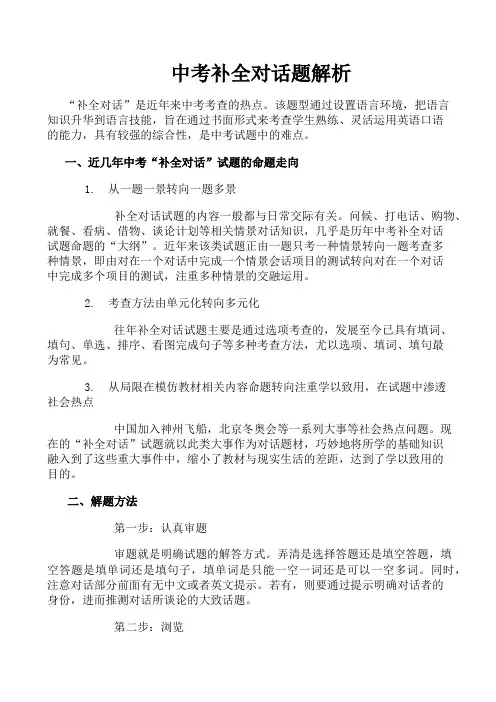 中考补全对话题解析

“补全对话”是近年来中考考查的热点。该题型通过设置语言环境，把语言知识升华到语言技能，旨在通过书面形式来考查学生熟练、灵活运用英语口语的能力，具有较强的综合性，是中考试题中的难点。

一、近几年中考“补全对话”试题的命题走向

1. 从一题一景转向一题多景

补全对话试题的内容一般都与日常交际有关。问候、打电话、购物、就餐、看病、借物、谈论计划等相关情景对话知识，几乎是历年中考补全对话试题命题的“大纲”。近年来该类试题正由一题只考一种情景转向一题考查多种情景，即由对在一个对话中完成一个情景会话项目的测试转向对在一个对话中完成多个项目的测试，注重多种情景的交融运用。

2. 考查方法由单元化转向多元化

往年补全对话试题主要是通过选项考查的，发展至今已具有填词、填句、单选、排序、看图完成句子等多种考查方法，尤以选项、填词、填句最为常见。

3. 从局限在模仿教材相关内容命题转向注重学以致用，在试题中渗透社会热点

中国加入神州飞船，北京冬奥会等一系列大事等社会热点问题。现在的“补全对话”试题就以此类大事作为对话题材，巧妙地将所学的基础知识融入到了这些重大事件中，缩小了教材与现实生活的差距，达到了学以致用的目的。

二、解题方法

第一步：认真审题

审题就是明确试题的解答方式。弄清是选择答题还是填空答题，填空答题是填单词还是填句子，填单词是只能一空一词还是可以一空多词。同时，注意对话部分前面有无中文或者英文提示。若有，则要通过提示明确对话者的身份，进而推测对话所谈论的大致话题。

第二步：浏览